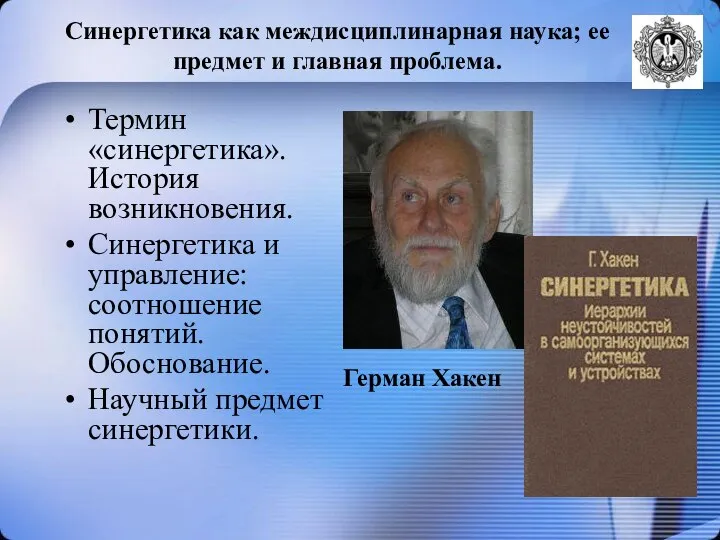 Синергетика как междисциплинарная наука; ее предмет и главная проблема.

• Термин «синергетика». История возникновения.
• Синергетика и управление: соотношение понятий. Обоснование.
• Научный предмет синергетики.

Герман Хакен

Г. Хакен
СИНЕРГЕТИКА
Иерархии неустойчивостей в самоорганизующихся системах и устройствах